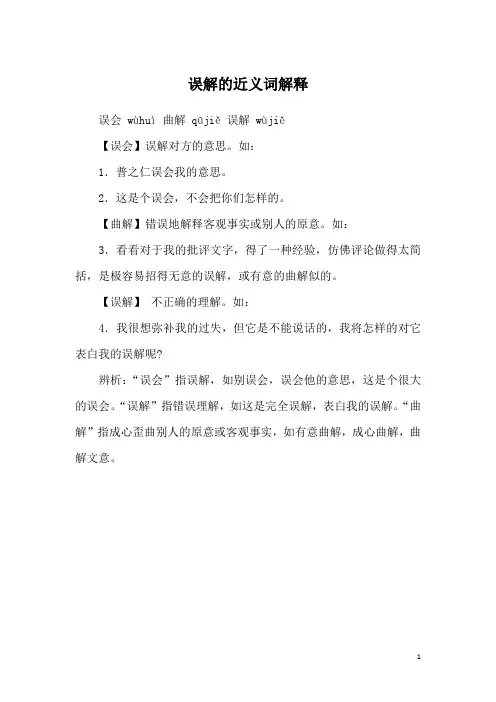 误解的近义词解释

误会 wùhuì 曲解 qūjiě 误解 wùjiě

【误会】误解对方的意思。如：

1．普之仁误会我的意思。

2．这是个误会，不会把你们怎样的。

【曲解】错误地解释客观事实或别人的原意。如：

3．看看对于我的批评文字，得了一种经验，仿佛评论做得太简括，是极容易招得无意的误解，或有意的曲解似的。

【误解】 不正确的理解。如：

4．我很想弥补我的过失，但它是不能说话的，我将怎样的对它表白我的误解呢?

辨析：“误会”指误解，如别误会，误会他的意思，这是个很大的误会。“误解”指错误理解，如这是完全误解，表白我的误解。“曲解”指成心歪曲别人的原意或客观事实，如有意曲解，成心曲解，曲解文意。

1